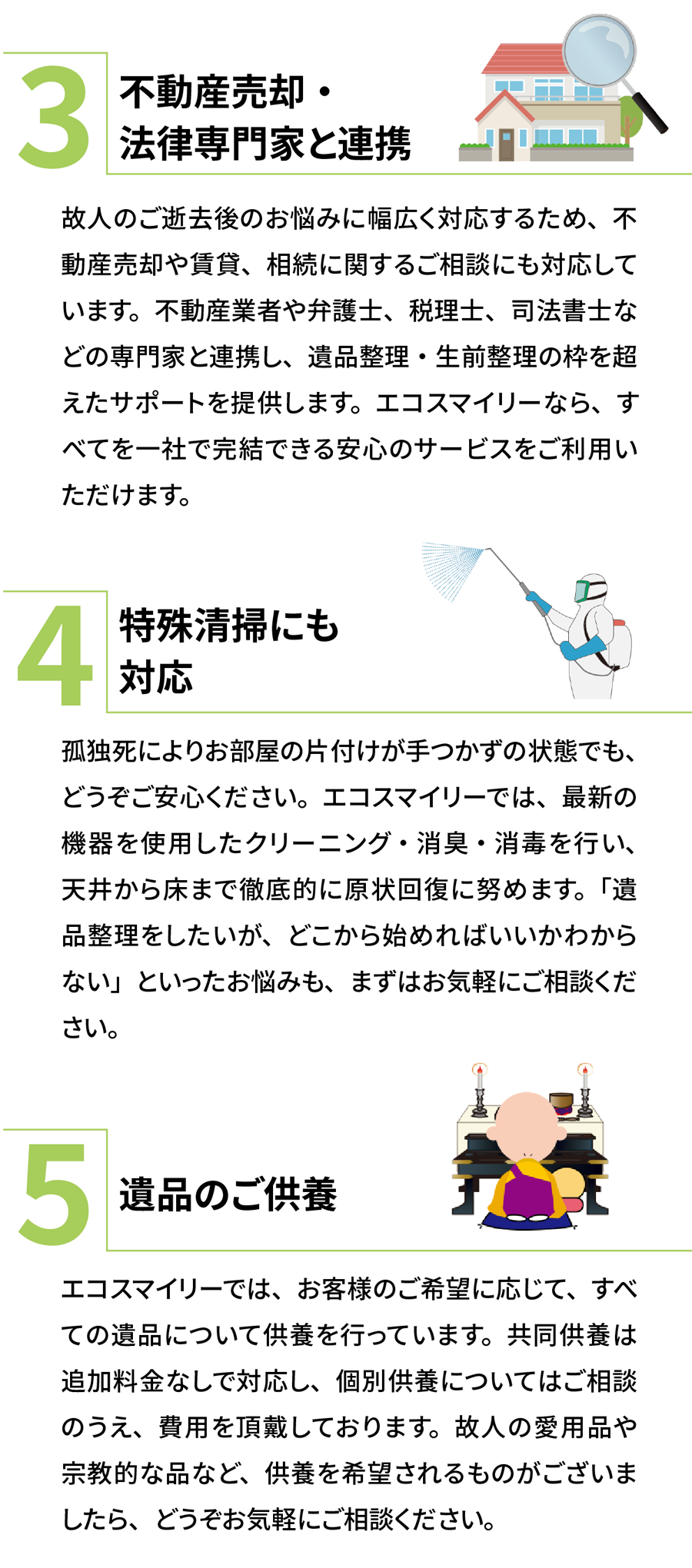 3

不動産売却・
法律専門家と連携

故人のご逝去後のお悩みに幅広く対応するため、不動産売却や賃貸、相続に関するご相談にも対応しています。不動産業者や弁護士、税理士、司法書士などの専門家と連携し、遺品整理・生前整理の枠を超えたサポートを提供します。エコスマイリーなら、すべてを一社で完結できる安心のサービスをご利用いただけます。

4

特殊清掃にも
対応

孤独死によりお部屋の片付けが手つかずの状態でも、どうぞご安心ください。エコスマイリーでは、最新の機器を使用したクリーニング・消臭・消毒を行い、天井から床まで徹底的に原状回復に努めます。「遺品整理をしたいが、どこから始めればいいかわからない」といったお悩みも、まずはお気軽にご相談ください。

5

遺品のご供養

エコスマイリーでは、お客様のご希望に応じて、すべての遺品について供養を行っています。共同供養は追加料金なしで対応し、個別供養についてはご相談のうえ、費用を頂戴しております。故人の愛用品や宗教的な品など、供養を希望されるものがございましたら、どうぞお気軽にご相談ください。